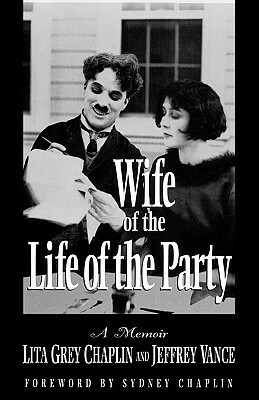 Wife of the Life of the Party

A Memoir

LITA GREY CHAPLIN AND JEFFREY VANCE

FOREWORD BY SYDNEY CHAPLIN